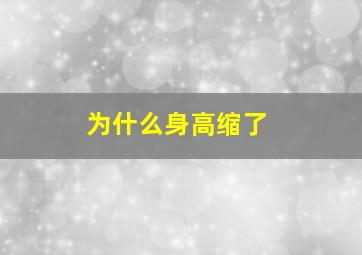 为什么身高缩了